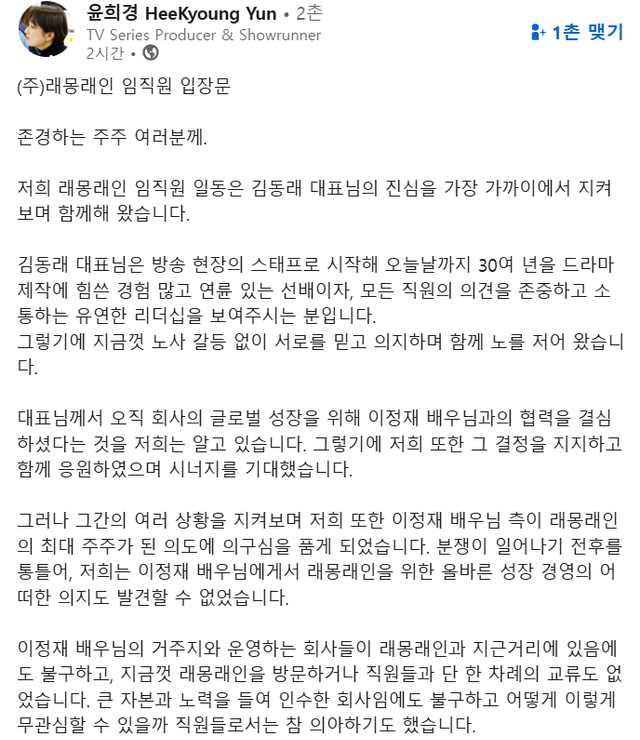 윤희경 HeeKyoung Yun • 2촌
TV Series Producer & Showrunner
2시간 •

1촌 맺기

(주)래몽래인 임직원 입장문

존경하는 주주 여러분께.

저희 래몽래인 임직원 일동은 김동래 대표님의 진심을 가장 가까이에서 지켜보며 함께해 왔습니다.

김동래 대표님은 방송 현장의 스태프로 시작해 오늘날까지 30여 년을 드라마 제작에 힘쓴 경험 많고 연륜 있는 선배이자, 모든 직원의 의견을 존중하고 소통하는 유연한 리더십을 보여주시는 분입니다.
그렇기에 지금껏 노사 갈등 없이 서로를 믿고 의지하며 함께 노를 저어 왔습니다.

대표님께서 오직 회사의 글로벌 성장을 위해 이정재 배우님과의 협력을 결심하셨다는 것을 저희는 알고 있습니다. 그렇기에 저희 또한 그 결정을 지지하고 함께 응원하였으며 시너지를 기대했습니다.

그러나 그간의 여러 상황을 지켜보며 저희 또한 이정재 배우님 측이 래몽래인의 최대 주주가 된 의도에 의구심을 품게 되었습니다. 분쟁이 일어나기 전후를 통틀어, 저희는 이정재 배우님에게서 래몽래인을 위한 올바른 성장 경영의 어떠한 의지도 발견할 수 없었습니다.

이정재 배우님의 거주지와 운영하는 회사들이 래몽래인과 지근거리에 있음에도 불구하고, 지금껏 래몽래인을 방문하거나 직원들과 단 한 차례의 교류도 없었습니다. 큰 자본과 노력을 들여 인수한 회사임에도 불구하고 어떻게 이렇게 무관심할 수 있을까 직원들로서는 참 의아하기도 했습니다.